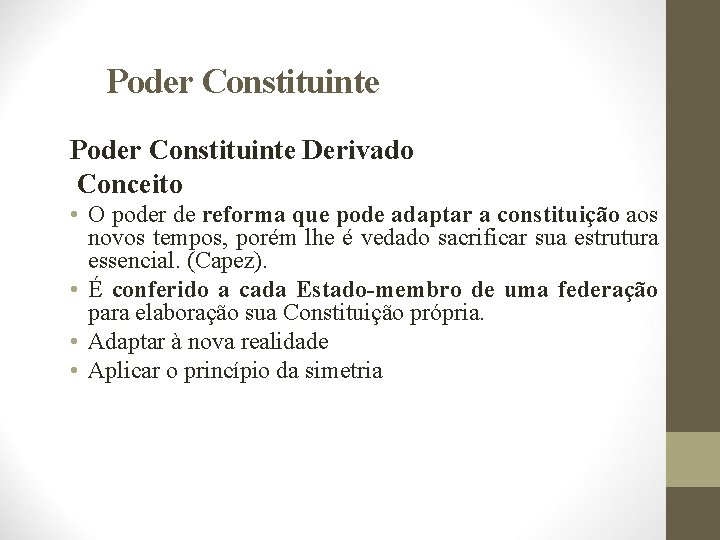 Poder Constituinte

Poder Constituinte Derivado

Conceito

• O poder de reforma que pode adaptar a constituição aos novos tempos, porém lhe é vedado sacrificar sua estrutura essencial. (Capez).

• É conferido a cada Estado-membro de uma federação para elaboração sua Constituição própria.

• Adaptar à nova realidade

• Aplicar o princípio da simetria